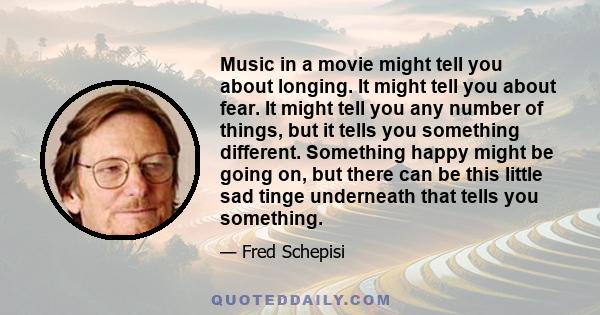 Music in a movie might tell you about longing. It might tell you about fear. It might tell you any number of things, but it tells you something different. Something happy might be going on, but there can be this little sad tinge underneath that tells you something.

— Fred Schepisi

QUOTEDDAILY.COM